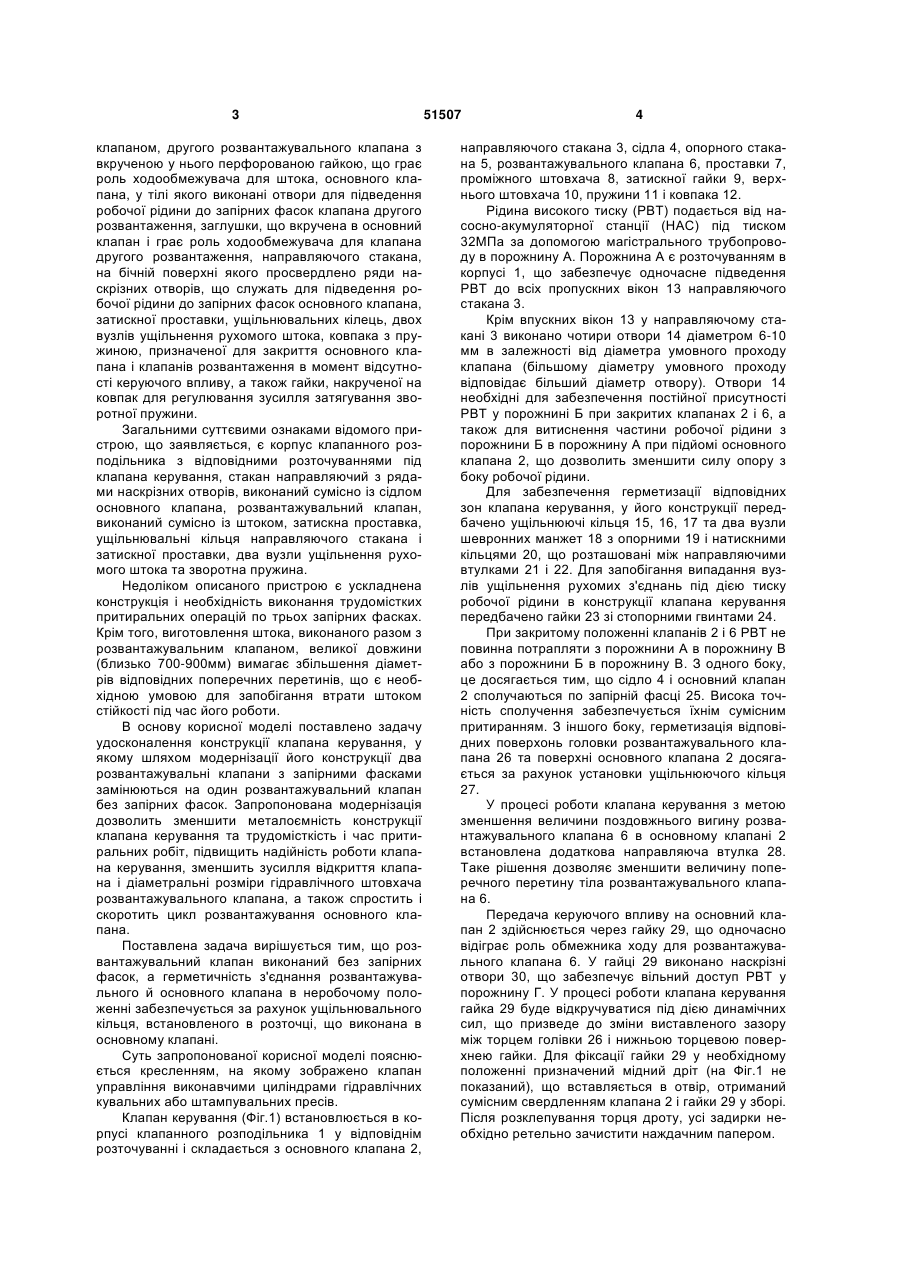 3 51507 4

клапаном, другого розвантажувального клапана з вкрученою у нього перфорованою гайкою, що грає роль ходообмежувача для штока, основного клапана, у тілі якого виконані отвори для підведення робочої рідини до запірних фасок клапана другого розвантаження, заглушки, що вкручена в основний клапан і грає роль ходообмежувача для клапана другого розвантаження, направляючого стакана, на бічній поверхні якого просвердлено ряди наскрізних отворів, що служать для підведення робочої рідини до запірних фасок основного клапана, затискної проставки, ущільнювальних кілець, двох вузлів ущільнення рухомого штока, ковпака з пружиною, призначеної для закриття основного клапана і клапанів розвантаження в момент відсутності керуючого впливу, а також гайки, накрученої на ковпак для регулювання зусилля затягування зворотної пружини.

Загальними суттєвими ознаками відомого пристрою, що заявляється, є корпус клапанного розподільника з відповідними розточуваннями під клапана керування, стакан направляючий з рядами наскрізних отворів, виконаний сумісно із сідлом основного клапана, розвантажувальний клапан, виконаний сумісно із штоком, затискна проставка, ущільнювальні кільця направляючого стакана і затискної проставки, два вузли ущільнення рухомого штока та зворотна пружина.

Недоліком описаного пристрою є ускладнена конструкція і необхідність виконання трудомістких притиральних операцій по трьох запірних фасках. Крім того, виготовлення штока, виконаного разом з розвантажувальним клапаном, великої довжини (близько 700-900мм) вимагає збільшення діаметрів відповідних поперечних перетинів, що є необхідною умовою для запобігання втрати штоком стійкості під час його роботи.

В основу корисної моделі поставлено задачу удосконалення конструкції клапана керування, у якому шляхом модернізації його конструкції два розвантажувальні клапани з запірними фасками замінюються на один розвантажувальний клапан без запірних фасок. Запропонована модернізація дозволить зменшити металоємність конструкції клапана керування та трудомісткість і час притиральних робіт, підвищить надійність роботи клапана керування, зменшить зусилля відкриття клапана і діаметральні розміри гідравлічного штовхача розвантажувального клапана, а також спростить і скоротить цикл розвантажування основного клапана.

Поставлена задача вирішується тим, що розвантажувальний клапан виконаний без запірних фасок, а герметичність з'єднання розвантажувального й основного клапана в неробочому положенні забезпечується за рахунок ущільнювального кільця, встановленого в розточці, що виконана в основному клапані.

Суть запропонованої корисної моделі пояснюється кресленням, на якому зображено клапан управління виконавчими циліндрами гідравлічних кувальних або штампувальних пресів.

Клапан керування (Фіг.1) встановлюється в корпусі клапанного розподільника 1 у відповідним розточуванні і складається з основного клапана 2, направляючого стакана 3, сідла 4, опорного стакана 5, розвантажувального клапана 6, проставки 7, проміжного штовхача 8, затискної гайки 9, верхнього штовхача 10, пружини 11 і ковпака 12.

Рідина високого тиску (РВТ) подається від насосно-акумуляторної станції (НАС) під тиском 32МПа за допомогою магістрального трубопроводу в порожнину А. Порожнина А є розточуванням в корпусі 1, що забезпечує одночасне підведення РВТ до всіх пропускних вікон 13 направляючого стакана 3.

Крім впускних вікон 13 у направляючому стакані 3 виконано чотири отвори 14 діаметром 6-10 мм в залежності від діаметра умовного проходу клапана (більшому діаметру умовного проходу відповідає більший діаметр отвору). Отвори 14 необхідні для забезпечення постійної присутності РВТ у порожнині Б при закритих клапанах 2 і 6, а також для витиснення частини робочої рідини з порожнини Б в порожнину А при підйомі основного клапана 2, що дозволить зменшити силу опору з боку робочої рідини.

Для забезпечення герметизації відповідних зон клапана керування, у його конструкції передбачено ущільнюючі кільця 15, 16, 17 та два вузли шевронних манжет 18 з опорними 19 і натискними кільцями 20, що розташовані між направляючими втулками 21 і 22. Для запобігання випадання вузлів ущільнення рухомих з'єднань під дією тиску робочої рідини в конструкції клапана керування передбачено гайки 23 зі стопорними гвинтами 24.

При закритому положенні клапанів 2 і 6 РВТ не повинна потрапляти з порожнини А в порожнину В або з порожнини Б в порожнину В. З одного боку, це досягається тим, що сідло 4 і основний клапан 2 сполучаються по запірній фасці 25. Висока точність сполучення забезпечується їхнім сумісним притиранням. З іншого боку, герметизація відповідних поверхонь головки розвантажувального клапана 26 та поверхні основного клапана 2 досягається за рахунок установки ущільнюючого кільця 27.

У процесі роботи клапана керування з метою зменшення величини поздовжнього вигину розвантажувального клапана 6 в основному клапані 2 встановлена додаткова направляюча втулка 28. Таке рішення дозволяє зменшити величину поперечного перетину тіла розвантажувального клапана 6.

Передача керуючого впливу на основний клапан 2 здійснюється через гайку 29, що одночасно відіграє роль обмежника ходу для розвантажувального клапана 6. У гайці 29 виконано наскрізні отвори 30, що забезпечує вільний доступ РВТ у порожнину Г. У процесі роботи клапана керування гайка 29 буде відкручуватися під дією динамічних сил, що призведе до зміни виставленого зазору між торцем голівки 26 і нижньою торцевою поверхнею гайки. Для фіксації гайки 29 у необхідному положенні призначений мідний дріт (на Фіг.1 не показаний), що вставляється в отвір, отриманий сумісним свердленням клапана 2 і гайки 29 у зборі. Після розклепування торця дроту, усі задирки необхідно ретельно зачистити наждачним папером.